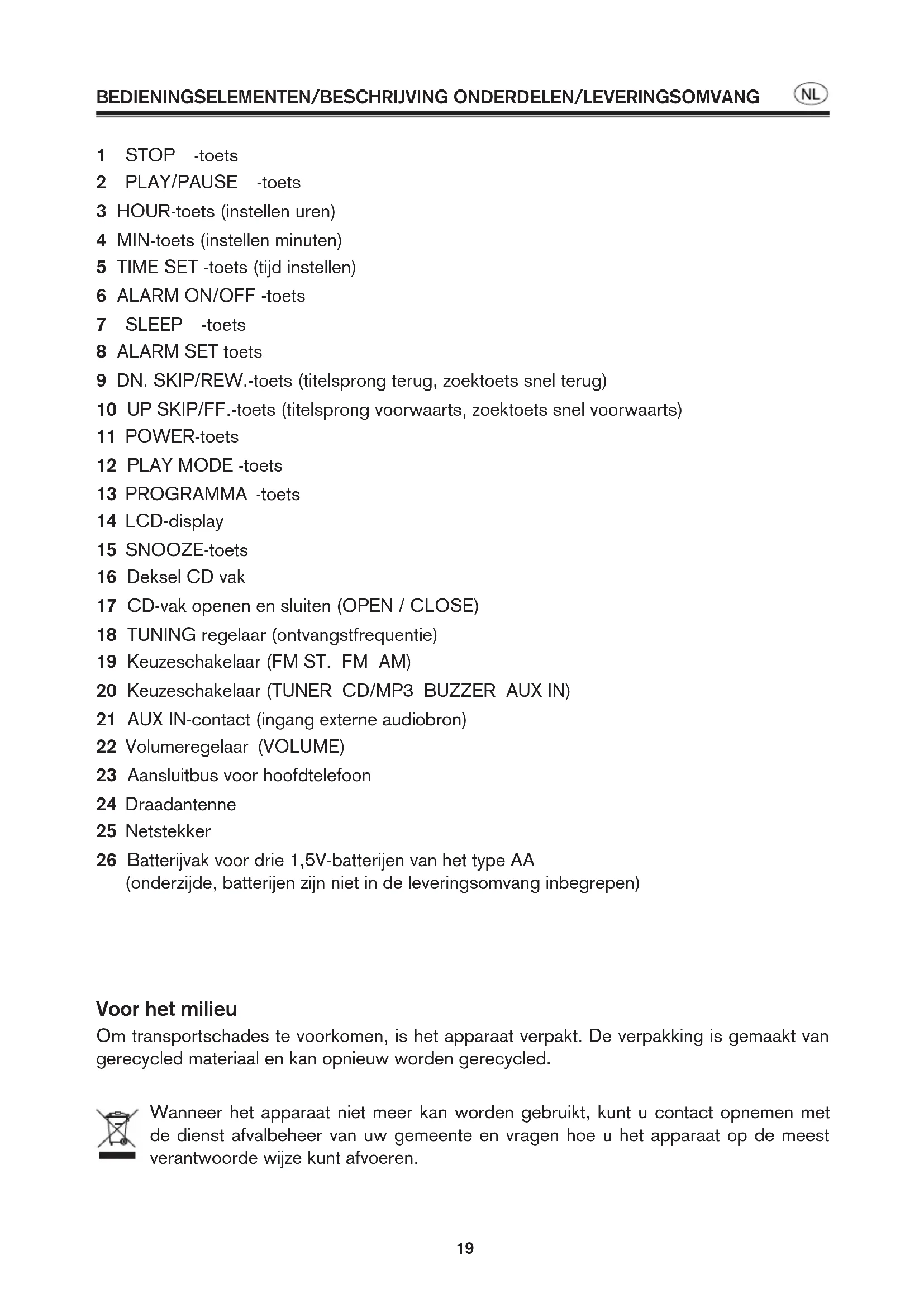 BEDIENINGSELEMENTEN/BESCHRIJVING ONDERDELEN/LEVERINGSOMVANG NL

1 STOP -toets
2 PLAY/PAUSE -toets
3 HOUR-toets (instellen uren)
4 MIN-toets (instellen minuten)
5 TIME SET -toets (tijd instellen)
6 ALARM ON/OFF -toets
7 SLEEP -toets
8 ALARM SET toets
9 DN. SKIP/REW.-toets (titelsprong terug, zoektoets snel terug)
10 UP SKIP/FF.-toets (titelsprong voorwaarts, zoektoets snel voorwaarts)
11 POWER-toets
12 PLAY MODE -toets
13 PROGRAMMA -toets
14 LCD-display
15 SNOOZE-toets
16 Deksel CD vak
17 CD-vak openen en sluiten (OPEN / CLOSE)
18 TUNING regelaar (ontvangstfrequentie)
19 Keuzeschakelaar (FM ST. FM AM)
20 Keuzeschakelaar (TUNER CD/MP3 BUZZER AUX IN)
21 AUX IN-contact (ingang externe audiobron)
22 Volumeregelaar (VOLUME)
23 Aansluitbus voor hoofdtelefoon
24 Draadantenne
25 Netstekker
26 Batterijvak voor drie 1,5V-batterijen van het type AA (onderzijde, batterijen zijn niet in de leveringsomvang inbegrepen)

Voor het milieu
Om transportschades te voorkomen, is het apparaat verpakt. De verpakking is gemaakt van gerecycled materiaal en kan opnieuw worden gerecycled.

Wanneer het apparaat niet meer kan worden gebruikt, kunt u contact opnemen met de dienst afvalbeheer van uw gemeente en vragen hoe u het apparaat op de meest verantwoorde wijze kunt afvoeren.

19